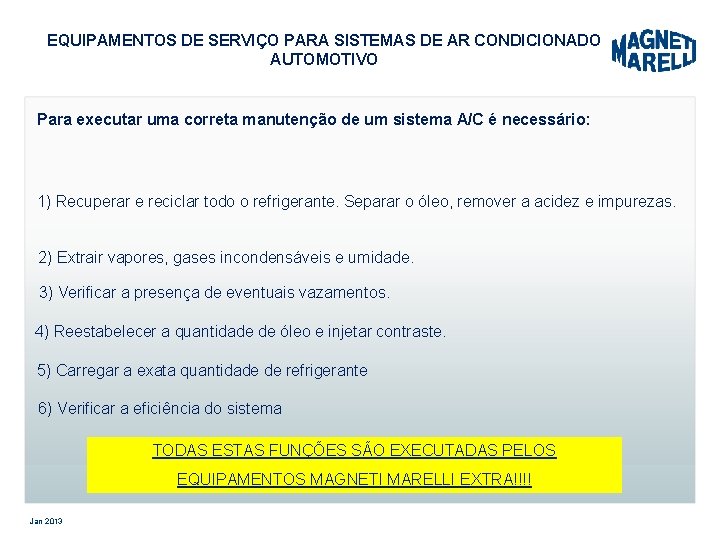 EQUIPAMENTOS DE SERVIÇO PARA SISTEMAS DE AR CONDICIONADO AUTOMOTIVO

MAGNETI MARELLI

Para executar uma correta manutenção de um sistema A/C é necessário:

1) Recuperar e reciclar todo o refrigerante. Separar o óleo, remover a acidez e impurezas.

2) Extrair vapores, gases incondensáveis e umidade.

3) Verificar a presença de eventuais vazamentos.

4) Reestabelecer a quantidade de óleo e injetar contraste.

5) Carregar a exata quantidade de refrigerante

6) Verificar a eficiência do sistema

TODAS ESTAS FUNÇÕES SÃO EXECUTADAS PELOS

EQUIPAMENTOS MAGNETI MARELLI EXTRA!!!!

Jan 2013